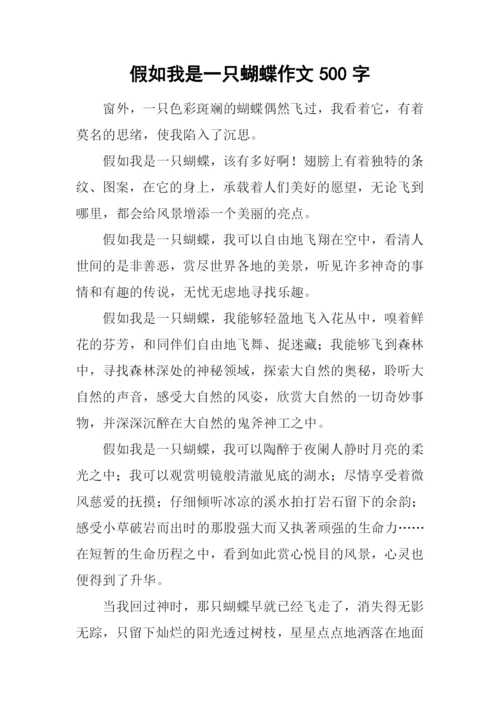 假如我是一只蝴蝶作文 500 字

窗外，一只色彩斑斓的蝴蝶偶然飞过，我看着它，有着莫名的思绪，使我陷入了沉思。

假如我是一只蝴蝶，该有多好啊！翅膀上有着独特的条纹、图案，在它的身上，承载着人们美好的愿望，无论飞到哪里，都会给风景增添一个美丽的亮点。

假如我是一只蝴蝶，我可以自由地飞翔在空中，看清人世间的是非善恶，赏尽世界各地的美景，听见许多神奇的事情和有趣的传说，无忧无虑地寻找乐趣。

假如我是一只蝴蝶，我能够轻盈地飞入花丛中，嗅着鲜花的芬芳，和同伴们自由地飞舞、捉迷藏；我能够飞到森林中，寻找森林深处的神秘领域，探索大自然的奥秘，聆听大自然的声音，感受大自然的风姿，欣赏大自然的一切奇妙事物，并深深沉醉在大自然的鬼斧神工之中。

假如我是一只蝴蝶，我可以陶醉于夜阑人静时月亮的柔光之中；我可以观赏明镜般清澈见底的湖水；尽情享受着微风慈爱的抚摸；仔细倾听冰凉的溪水拍打岩石留下的余韵；感受小草破岩而出时的那股强大而又执著顽强的生命力……在短暂的生命历程之中，看到如此赏心悦目的风景，心灵也便得到了升华。

当我回过神时，那只蝴蝶早就已经飞走了，消失得无影无踪，只留下灿烂的阳光透过树枝，星星点点地洒落在地面